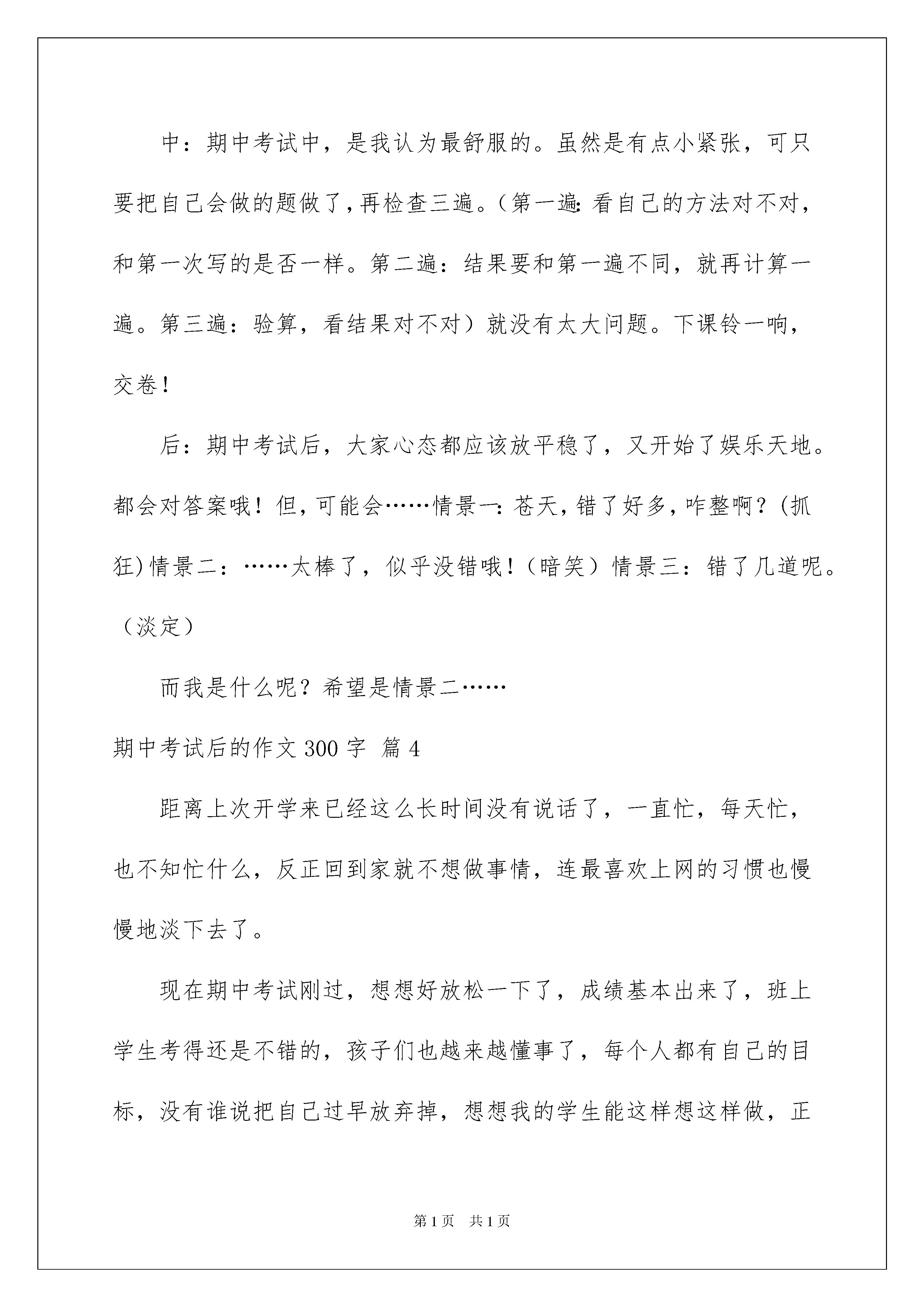 中：期中考试中，是我认为最舒服的。虽然是有点小紧张，可只要把自己会做的题做了，再检查三遍。（第一遍：看自己的方法对不对，和第一次写的是否一样。第二遍：结果要和第一遍不同，就再计算一遍。第三遍：验算，看结果对不对）就没有太大问题。下课铃一响，交卷！

后：期中考试后，大家心态都应该放平稳了，又开始了娱乐天地。都会对答案哦！但，可能会……情景一：苍天，错了好多，咋整啊？(抓狂)情景二：……太棒了，似乎没错哦！（暗笑）情景三：错了几道呢。（淡定）

而我是什么呢？希望是情景二……

期中考试后的作文300字 篇4

距离上次开学来已经这么长时间没有说话了，一直忙，每天忙，也不知忙什么，反正回到家就不想做事情，连最喜欢上网的习惯也慢慢地淡下去了。

现在期中考试刚过，想想好放松一下了，成绩基本出来了，班上学生考得还是不错的，孩子们也越来越懂事了，每个人都有自己的目标，没有谁说把自己过早放弃掉，想想我的学生能这样想这样做，正

第1页 共1页